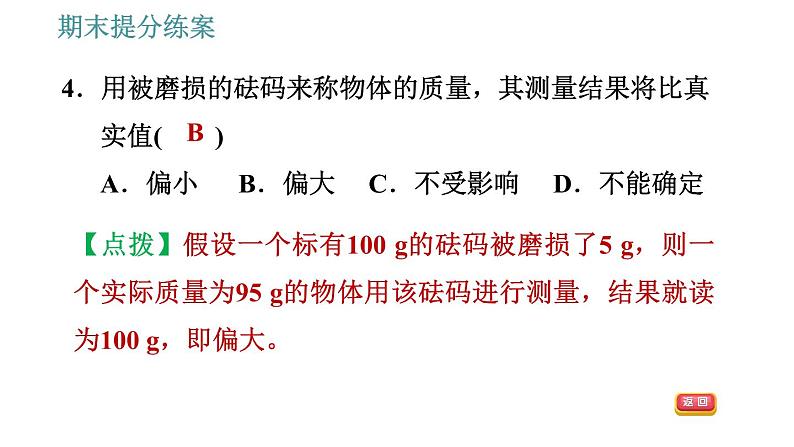 期末提分练案

4．用被磨损的砝码来称物体的质量，其测量结果将比真实值( B )

A．偏小 B．偏大 C．不受影响 D．不能确定

【点拨】假设一个标有100 g的砝码被磨损了5 g，则一个实际质量为95 g的物体用该砝码进行测量，结果就读为100 g，即偏大。

返回